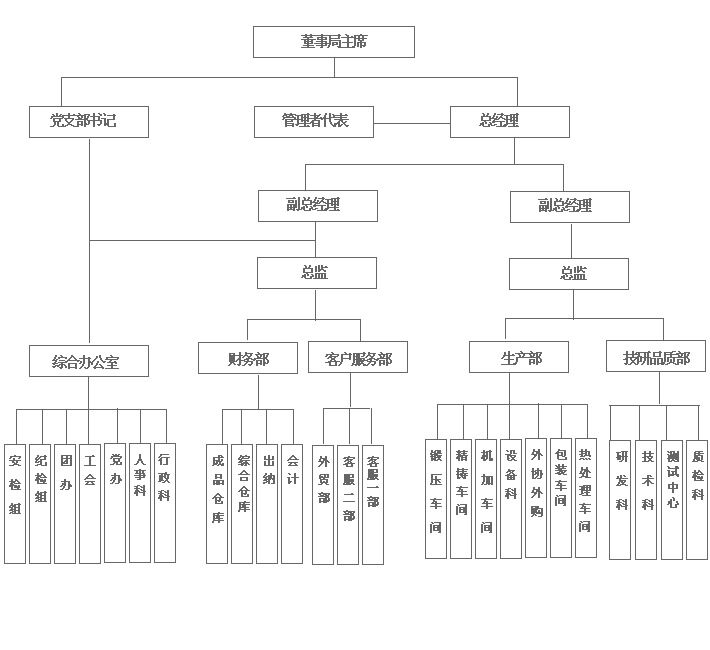 董事局主席

党支部书记

管理者代表

总经理

副总经理

副总经理

总监

总监

综合办公室

财务部

客户服务部

生产部

技研品质部

安检组

纪检组

团办

工会

党办

人事科

行政科

成品仓库

综合仓库

出纳

会计

外贸部

客服二部

客服一部

锻压车间

精铸车间

机加车间

设备科

外协外购

包装车间

热处理车间

研发科

技术科

测试中心

质检科